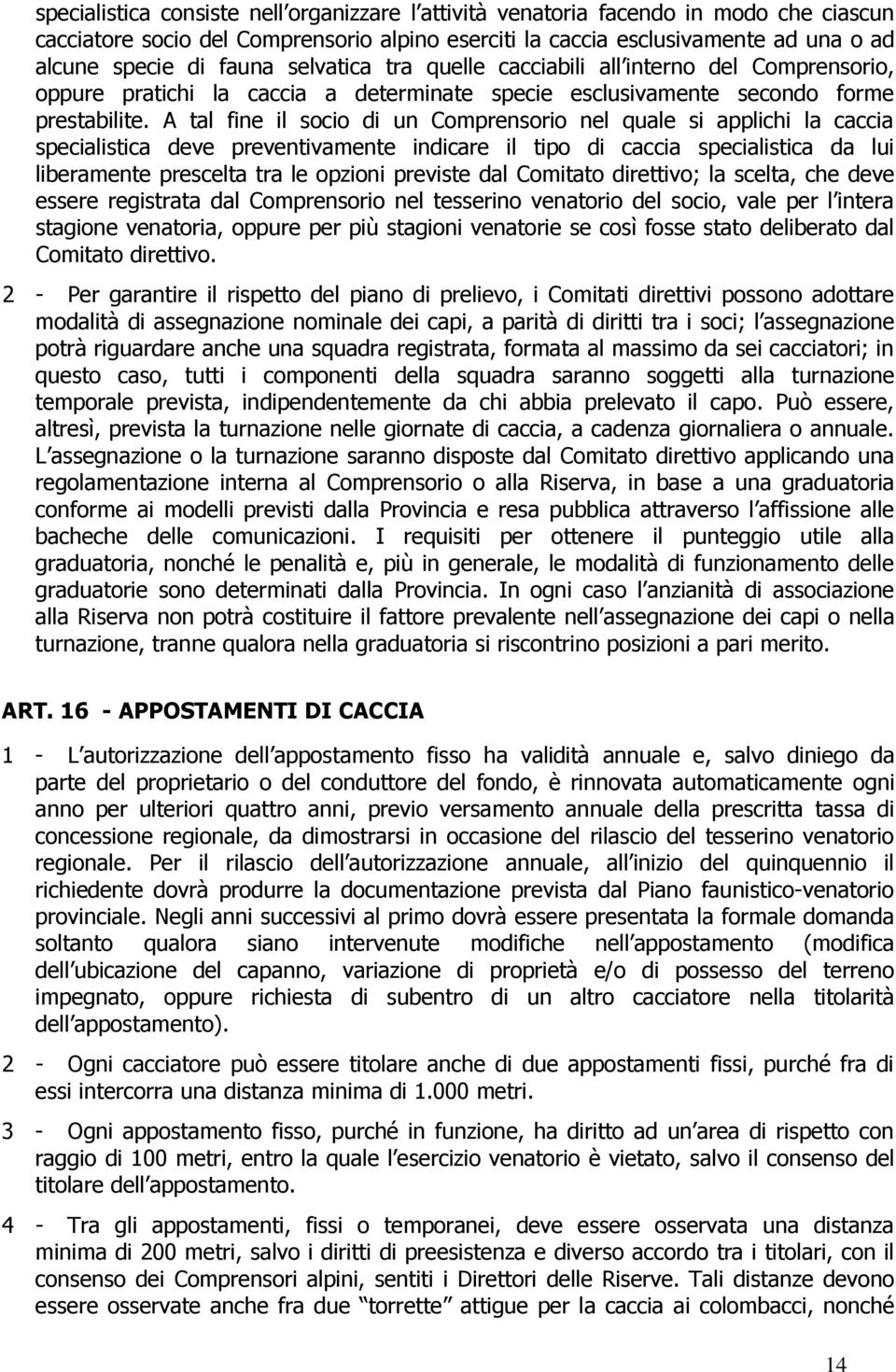 specialistica consiste nell organizzare l attività venatoria facendo in modo che ciascun cacciatore socio del Comprensorio alpino eserciti la caccia esclusivamente ad una o ad alcune specie di fauna selvatica tra quelle cacciabili all interno del Comprensorio, oppure pratichi la caccia a determinate specie esclusivamente secondo forme prestabilite. A tal fine il socio di un Comprensorio nel quale si applichi la caccia specialistica deve preventivamente indicare il tipo di caccia specialistica da lui liberamente prescelta tra le opzioni previste dal Comitato direttivo; la scelta, che deve essere registrata dal Comprensorio nel tesserino venatorio del socio, vale per l intera stagione venatoria, oppure per più stagioni venatorie se così fosse stato deliberato dal Comitato direttivo.

2 - Per garantire il rispetto del piano di prelievo, i Comitati direttivi possono adottare modalità di assegnazione nominale dei capi, a parità di diritti tra i soci; l assegnazione potrà riguardare anche una squadra registrata, formata al massimo da sei cacciatori; in questo caso, tutti i componenti della squadra saranno soggetti alla turnazione temporale prevista, indipendentemente da chi abbia prelevato il capo. Può essere, altresì, prevista la turnazione nelle giornate di caccia, a cadenza giornaliera o annuale. L assegnazione o la turnazione saranno disposte dal Comitato direttivo applicando una regolamentazione interna al Comprensorio o alla Riserva, in base a una graduatoria conforme ai modelli previsti dalla Provincia e resa pubblica attraverso l affissione alle bacheche delle comunicazioni. I requisiti per ottenere il punteggio utile alla graduatoria, nonché le penalità e, più in generale, le modalità di funzionamento delle graduatorie sono determinati dalla Provincia. In ogni caso l anzianità di associazione alla Riserva non potrà costituire il fattore prevalente nell assegnazione dei capi o nella turnazione, tranne qualora nella graduatoria si riscontrino posizioni a pari merito.

ART. 16 - APPOSTAMENTI DI CACCIA

1 - L autorizzazione dell appostamento fisso ha validità annuale e, salvo diniego da parte del proprietario o del conduttore del fondo, è rinnovata automaticamente ogni anno per ulteriori quattro anni, previo versamento annuale della prescritta tassa di concessione regionale, da dimostrarsi in occasione del rilascio del tesserino venatorio regionale. Per il rilascio dell autorizzazione annuale, all inizio del quinquennio il richiedente dovrà produrre la documentazione prevista dal Piano faunistico-venatorio provinciale. Negli anni successivi al primo dovrà essere presentata la formale domanda soltanto qualora siano intervenute modifiche nell appostamento (modifica dell ubicazione del capanno, variazione di proprietà e/o di possesso del terreno impegnato, oppure richiesta di subentro di un altro cacciatore nella titolarità dell appostamento).

2 - Ogni cacciatore può essere titolare anche di due appostamenti fissi, purché fra di essi intercorra una distanza minima di 1.000 metri.

3 - Ogni appostamento fisso, purché in funzione, ha diritto ad un area di rispetto con raggio di 100 metri, entro la quale l esercizio venatorio è vietato, salvo il consenso del titolare dell appostamento.

4 - Tra gli appostamenti, fissi o temporanei, deve essere osservata una distanza minima di 200 metri, salvo i diritti di preesistenza e diverso accordo tra i titolari, con il consenso dei Comprensori alpini, sentiti i Direttori delle Riserve. Tali distanze devono essere osservate anche fra due torrette attigue per la caccia ai colombacci, nonché

14